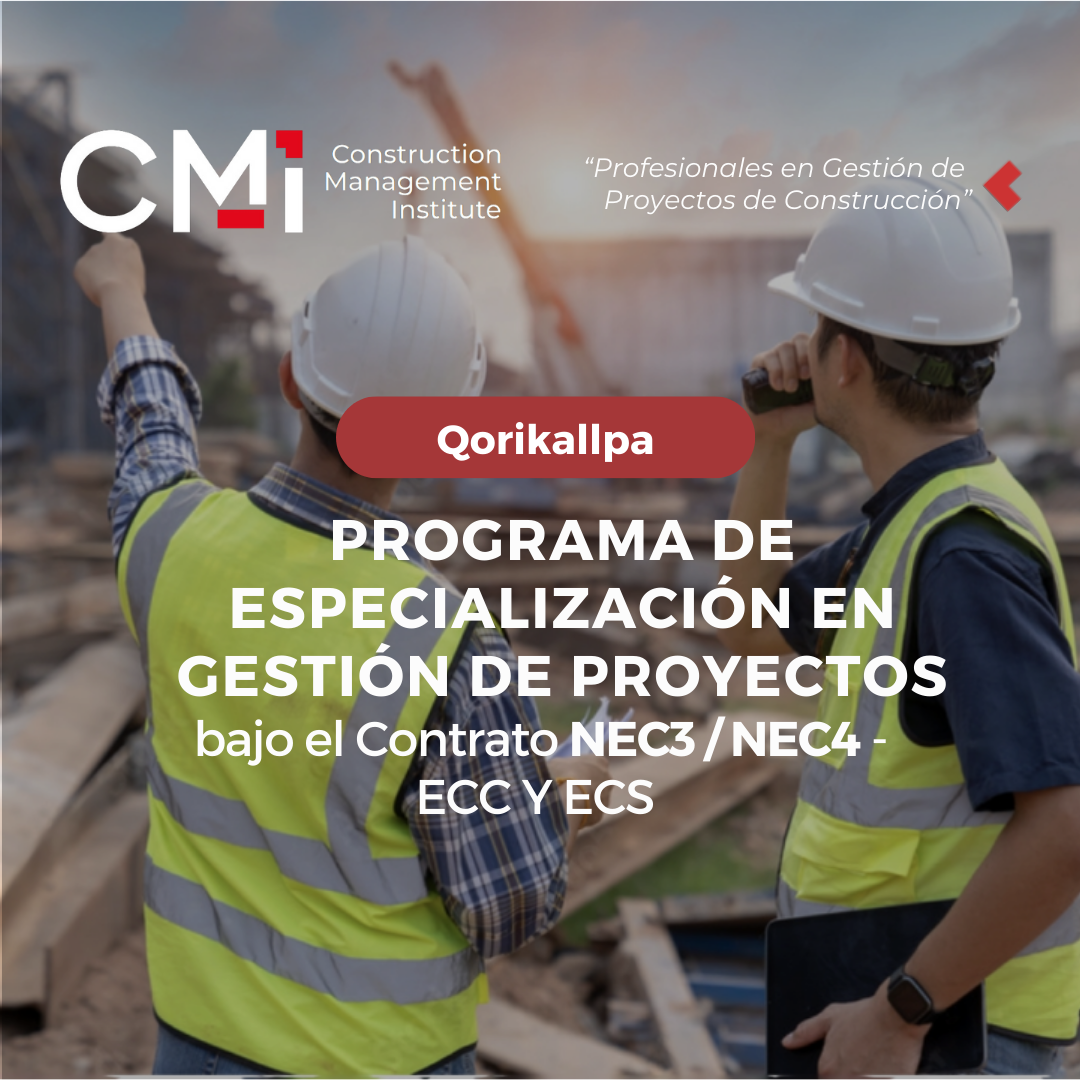 CMI
Construction
Management
Institute

"Profesionales en Gestión de Proyectos de Construcción"

Qorikallpa

PROGRAMA DE ESPECIALIZACIÓN EN GESTIÓN DE PROYECTOS

bajo el Contrato NEC3 / NEC4 - ECC Y ECS